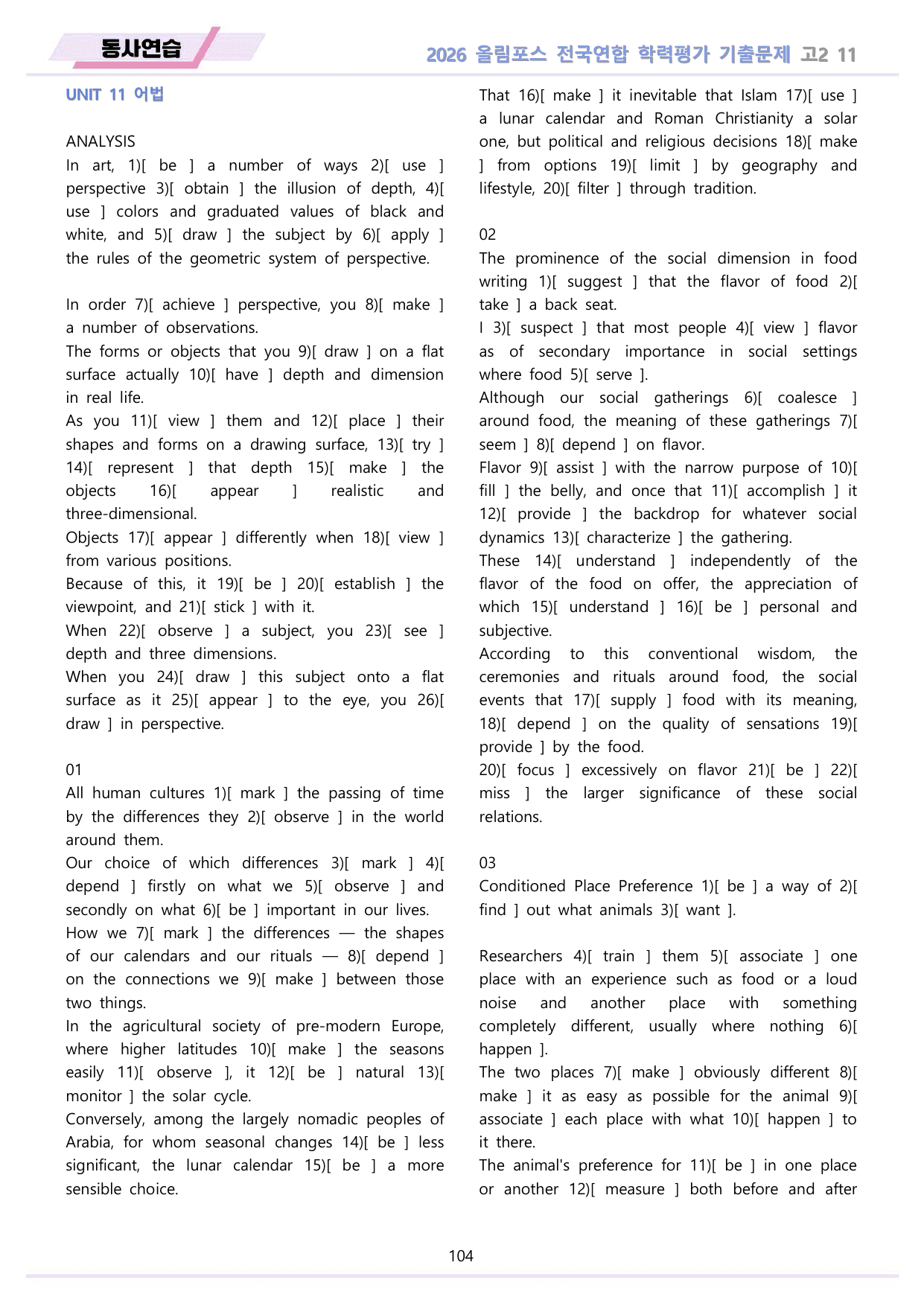 동사연습

2026 올림포스 전국연합 학력평가 기출문제 고2 11

UNIT 11 어법

ANALYSIS

In art, 1)[ be ] a number of ways 2)[ use ] perspective 3)[ obtain ] the illusion of depth, 4)[ use ] colors and graduated values of black and white, and 5)[ draw ] the subject by 6)[ apply ] the rules of the geometric system of perspective.

In order 7)[ achieve ] perspective, you 8)[ make ] a number of observations.

The forms or objects that you 9)[ draw ] on a flat surface actually 10)[ have ] depth and dimension in real life.

As you 11)[ view ] them and 12)[ place ] their shapes and forms on a drawing surface, 13)[ try ] 14)[ represent ] that depth 15)[ make ] the objects 16)[ appear ] realistic and three-dimensional.

Objects 17)[ appear ] differently when 18)[ view ] from various positions.

Because of this, it 19)[ be ] 20)[ establish ] the viewpoint, and 21)[ stick ] with it.

When 22)[ observe ] a subject, you 23)[ see ] depth and three dimensions.

When you 24)[ draw ] this subject onto a flat surface as it 25)[ appear ] to the eye, you 26)[ draw ] in perspective.

01

All human cultures 1)[ mark ] the passing of time by the differences they 2)[ observe ] in the world around them.

Our choice of which differences 3)[ mark ] 4)[ depend ] firstly on what we 5)[ observe ] and secondly on what 6)[ be ] important in our lives.

How we 7)[ mark ] the differences — the shapes of our calendars and our rituals — 8)[ depend ] on the connections we 9)[ make ] between those two things.

In the agricultural society of pre-modern Europe, where higher latitudes 10)[ make ] the seasons easily 11)[ observe ], it 12)[ be ] natural 13)[ monitor ] the solar cycle.

Conversely, among the largely nomadic peoples of Arabia, for whom seasonal changes 14)[ be ] less significant, the lunar calendar 15)[ be ] a more sensible choice.

That 16)[ make ] it inevitable that Islam 17)[ use ] a lunar calendar and Roman Christianity a solar one, but political and religious decisions 18)[ make ] from options 19)[ limit ] by geography and lifestyle, 20)[ filter ] through tradition.

02

The prominence of the social dimension in food writing 1)[ suggest ] that the flavor of food 2)[ take ] a back seat.

I 3)[ suspect ] that most people 4)[ view ] flavor as of secondary importance in social settings where food 5)[ serve ].

Although our social gatherings 6)[ coalesce ] around food, the meaning of these gatherings 7)[ seem ] 8)[ depend ] on flavor.

Flavor 9)[ assist ] with the narrow purpose of 10)[ fill ] the belly, and once that 11)[ accomplish ] it 12)[ provide ] the backdrop for whatever social dynamics 13)[ characterize ] the gathering.

These 14)[ understand ] independently of the flavor of the food on offer, the appreciation of which 15)[ understand ] 16)[ be ] personal and subjective.

According to this conventional wisdom, the ceremonies and rituals around food, the social events that 17)[ supply ] food with its meaning, 18)[ depend ] on the quality of sensations 19)[ provide ] by the food.

20)[ focus ] excessively on flavor 21)[ be ] 22)[ miss ] the larger significance of these social relations.

03

Conditioned Place Preference 1)[ be ] a way of 2)[ find ] out what animals 3)[ want ].

Researchers 4)[ train ] them 5)[ associate ] one place with an experience such as food or a loud noise and another place with something completely different, usually where nothing 6)[ happen ].

The two places 7)[ make ] obviously different 8)[ make ] it as easy as possible for the animal 9)[ associate ] each place with what 10)[ happen ] to it there.

The animal's preference for 11)[ be ] in one place or another 12)[ measure ] both before and after

104